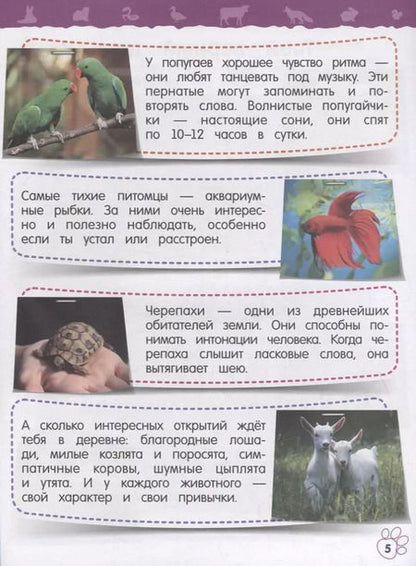 У попугаев хорошее чувство ритма — они любят танцевать под музыку. Эти пернатые могут запоминать и повторять слова. Волнистые попугайчики — настоящие сони, они спят по 10–12 часов в сутки.

Самые тихие питомцы — аквариумные рыбки. За ними очень интересно и полезно наблюдать, особенно если ты устал или расстроен.

Черепахи — одни из древнейших обитателей земли. Они способны понимать интонации человека. Когда черепаха слышит ласковые слова, она вытягивает шею.

А сколько интересных открытий ждёт тебя в деревне: благородные лошади, милые козлята и поросята, симпатичные коровы, шумные цыплята и утята. И у каждого животного — свой характер и свои привычки.

5